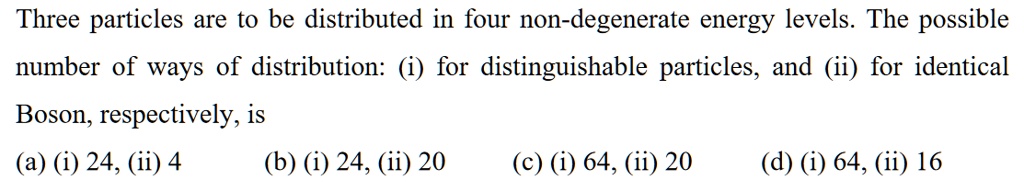 Three particles are to be distributed in four non-degenerate energy levels. The possible number of ways of distribution: (i) for distinguishable particles, and (ii) for identical Boson, respectively, is

(a) (i) 24, (ii) 4 (b) (i) 24, (ii) 20 (c) (i) 64, (ii) 20 (d) (i) 64, (ii) 16